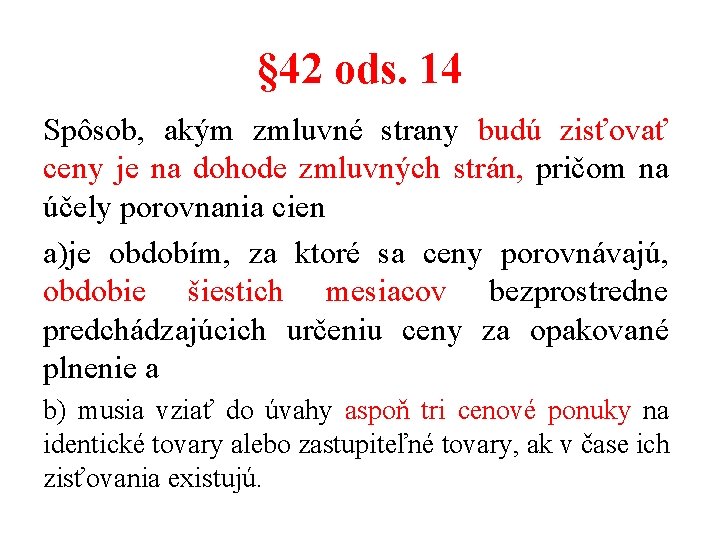 §42 ods. 14

Spôsob, akým zmluvné strany budú zisťovať ceny je na dohode zmluvných strán, pričom na účely porovnania cien

a)je obdobím, za ktoré sa ceny porovnávajú, obdobie šiestich mesiacov bezprostredne predchádzajúcich určeniu ceny za opakované plnenie a

b) musia vziať do úvahy aspoň tri cenové ponuky na identické tovary alebo zastupiteľné tovary, ak v čase ich zisťovania existujú.